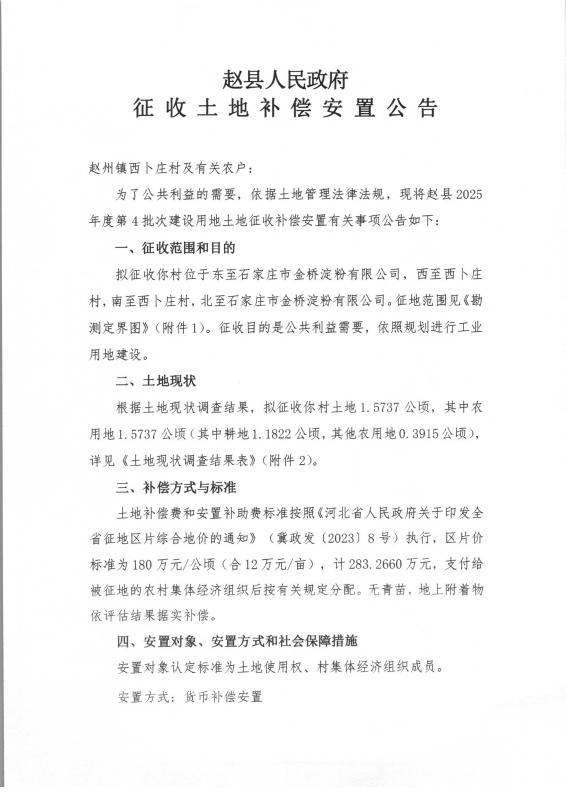 赵县人民政府
征收土地补偿安置公告

赵州镇西卜庄村及有关农户：

为了公共利益的需要，依据土地管理法律法规，现将赵县2025年度第4批次建设用地土地征收补偿安置有关事项公告如下：

一、征收范围和目的

拟征收你村位于东至石家庄市金桥淀粉有限公司，西至西卜庄村，南至西卜庄村，北至石家庄市金桥淀粉有限公司。征地范围见《勘测定界图》（附件1）。征收目的是公共利益需要，依照规划进行工业用地建设。

二、土地现状

根据土地现状调查结果，拟征收你村土地1.5737公顷，其中农用地1.5737公顷（其中耕地1.1822公顷，其他农用地0.3915公顷），详见《土地现状调查结果表》（附件2）。

三、补偿方式与标准

土地补偿费和安置补助费标准按照《河北省人民政府关于印发全省征地区片综合地价的通知》（冀政发〔2023〕8号）执行，区片价标准为180万元/公顷（合12万元/亩），计283.2660万元，支付给被征地的农村集体经济组织后按有关规定分配。无青苗，地上附着物依评估结果据实补偿。

四、安置对象、安置方式和社会保障措施

安置对象认定标准为土地使用权、村集体经济组织成员。

安置方式：货币补偿安置